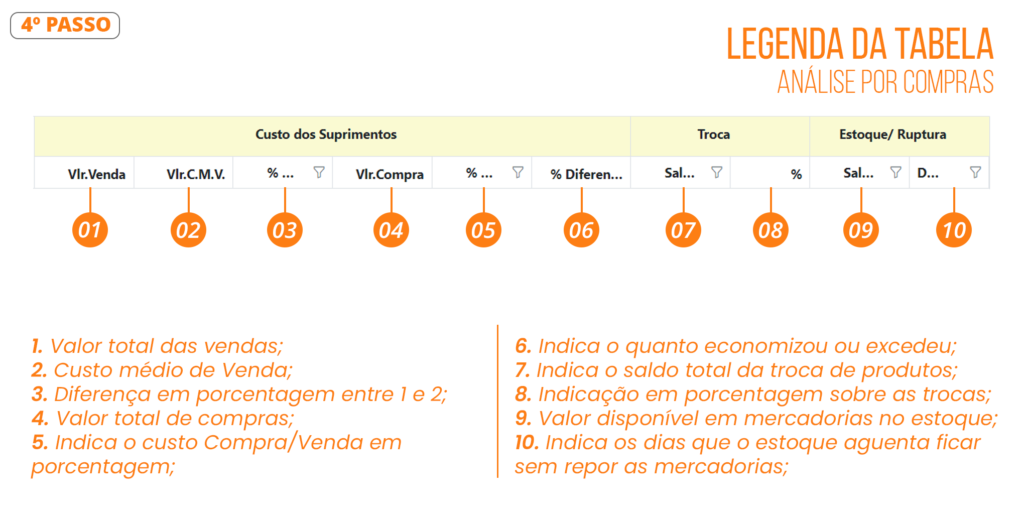 4º PASSO

LEGENDA DA TABELA
ANÁLISE POR COMPRAS

| Custo dos Suprimentos | | | | | | Troca | | Estoque/ Ruptura | |
|---|---|---|---|---|---|---|---|---|---|
| Vlr.Venda | Vlr.C.M.V. | % ... | Vlr.Compra | % ... | % Diferen... | Sal... | % | Sal... | D... |

01 02 03 04 05 06 07 08 09 10

1. Valor total das vendas;
2. Custo médio de Venda;
3. Diferença em porcentagem entre 1 e 2;
4. Valor total de compras;
5. Indica o custo Compra/Venda em porcentagem;

6. Indica o quanto economizou ou excedeu;
7. Indica o saldo total da troca de produtos;
8. Indicação em porcentagem sobre as trocas;
9. Valor disponível em mercadorias no estoque;
10. Indica os dias que o estoque aguenta ficar sem repor as mercadorias;